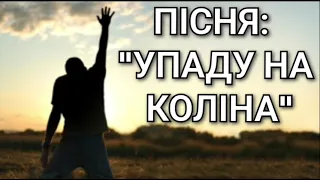 ПІСНЯ:
"УПАДУ НА КОЛІНА"